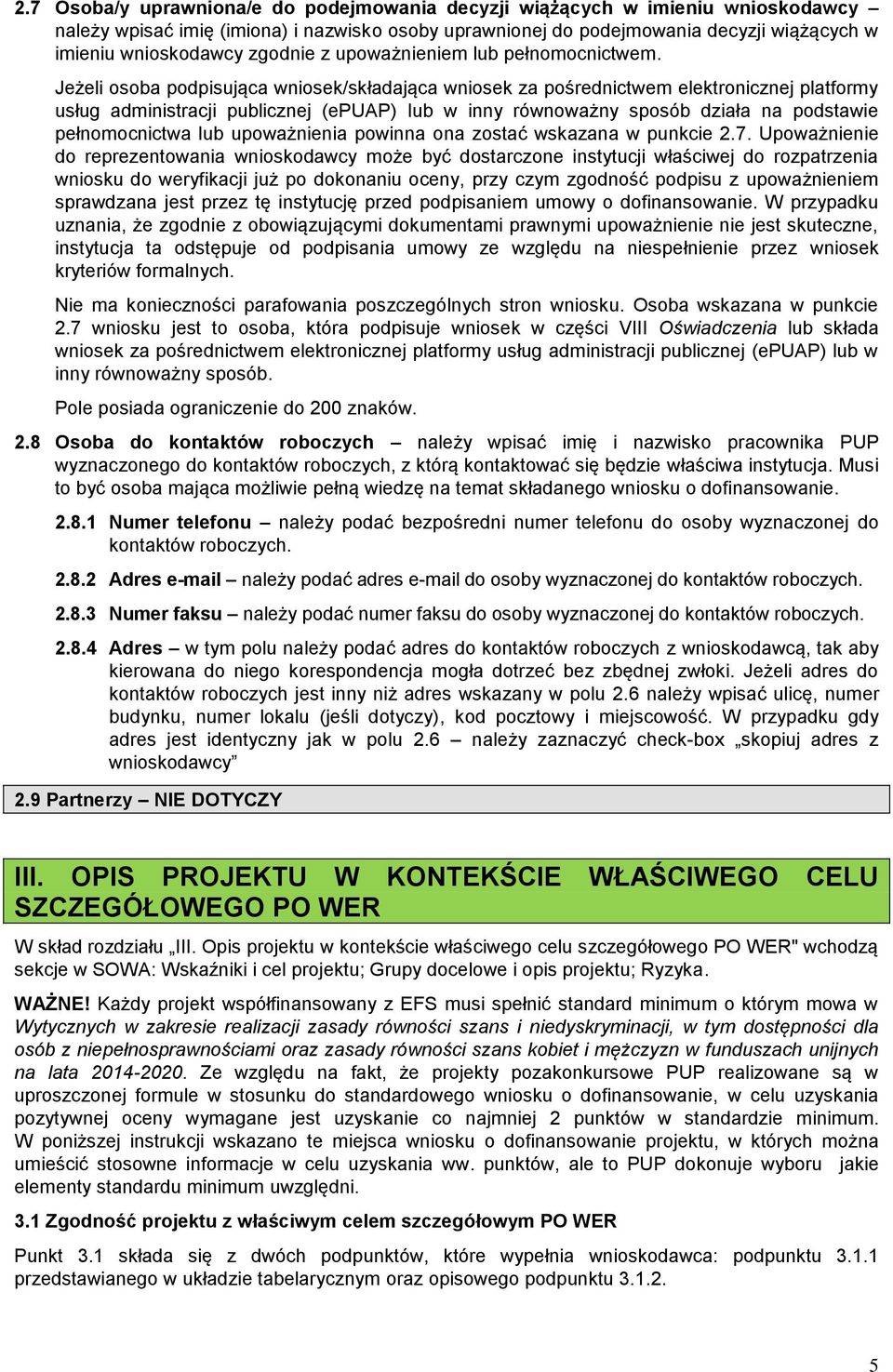 2.7 Osoba/y uprawniona/e do podejmowania decyzji wiążących w imieniu wnioskodawcy – należy wpisać imię (imiona) i nazwisko osoby uprawnionej do podejmowania decyzji wiążących w imieniu wnioskodawcy zgodnie z upoważnieniem lub pełnomocnictwem.

Jeżeli osoba podpisująca wniosek/składająca wniosek za pośrednictwem elektronicznej platformy usług administracji publicznej (ePUAP) lub w inny równoważny sposób działa na podstawie pełnomocnictwa lub upoważnienia powinna ona zostać wskazana w punkcie 2.7. Upoważnienie do reprezentowania wnioskodawcy może być dostarczone instytucji właściwej do rozpatrzenia wniosku do weryfikacji już po dokonaniu oceny, przy czym zgodność podpisu z upoważnieniem sprawdzana jest przez tę instytucję przed podpisaniem umowy o dofinansowanie. W przypadku uznania, że zgodnie z obowiązującymi dokumentami prawnymi upoważnienie nie jest skuteczne, instytucja ta odstępuje od podpisania umowy ze względu na niespełnienie przez wniosek kryteriów formalnych.

Nie ma konieczności parafowania poszczególnych stron wniosku. Osoba wskazana w punkcie 2.7 wniosku jest to osoba, która podpisuje wniosek w części VIII Oświadczenia lub składa wniosek za pośrednictwem elektronicznej platformy usług administracji publicznej (ePUAP) lub w inny równoważny sposób.

Pole posiada ograniczenie do 200 znaków.

2.8 Osoba do kontaktów roboczych – należy wpisać imię i nazwisko pracownika PUP wyznaczonego do kontaktów roboczych, z którą kontaktować się będzie właściwa instytucja. Musi to być osoba mająca możliwie pełną wiedzę na temat składanego wniosku o dofinansowanie.

2.8.1 Numer telefonu – należy podać bezpośredni numer telefonu do osoby wyznaczonej do kontaktów roboczych.

2.8.2 Adres e-mail – należy podać adres e-mail do osoby wyznaczonej do kontaktów roboczych.

2.8.3 Numer faksu – należy podać numer faksu do osoby wyznaczonej do kontaktów roboczych.

2.8.4 Adres – w tym polu należy podać adres do kontaktów roboczych z wnioskodawcą, tak aby kierowana do niego korespondencja mogła dotrzeć bez zbędnej zwłoki. Jeżeli adres do kontaktów roboczych jest inny niż adres wskazany w polu 2.6 należy wpisać ulicę, numer budynku, numer lokalu (jeśli dotyczy), kod pocztowy i miejscowość. W przypadku gdy adres jest identyczny jak w polu 2.6 – należy zaznaczyć check-box „skopiuj adres z wnioskodawcy”

2.9 Partnerzy – NIE DOTYCZY

III. OPIS PROJEKTU W KONTEKŚCIE WŁAŚCIWEGO CELU SZCZEGÓŁOWEGO PO WER

W skład rozdziału „III. Opis projektu w kontekście właściwego celu szczegółowego PO WER" wchodzą sekcje w SOWA: Wskaźniki i cel projektu; Grupy docelowe i opis projektu; Ryzyka.

WAŻNE! Każdy projekt współfinansowany z EFS musi spełnić standard minimum o którym mowa w Wytycznych w zakresie realizacji zasady równości szans i niedyskryminacji, w tym dostępności dla osób z niepełnosprawnościami oraz zasady równości szans kobiet i mężczyzn w funduszach unijnych na lata 2014-2020. Ze względu na fakt, że projekty pozakonkursowe PUP realizowane są w uproszczonej formule w stosunku do standardowego wniosku o dofinansowanie, w celu uzyskania pozytywnej oceny wymagane jest uzyskanie co najmniej 2 punktów w standardzie minimum. W poniższej instrukcji wskazano te miejsca wniosku o dofinansowanie projektu, w których można umieścić stosowne informacje w celu uzyskania ww. punktów, ale to PUP dokonuje wyboru jakie elementy standardu minimum uwzględni.

3.1 Zgodność projektu z właściwym celem szczegółowym PO WER

Punkt 3.1 składa się z dwóch podpunktów, które wypełnia wnioskodawca: podpunktu 3.1.1 przedstawianego w układzie tabelarycznym oraz opisowego podpunktu 3.1.2.

5